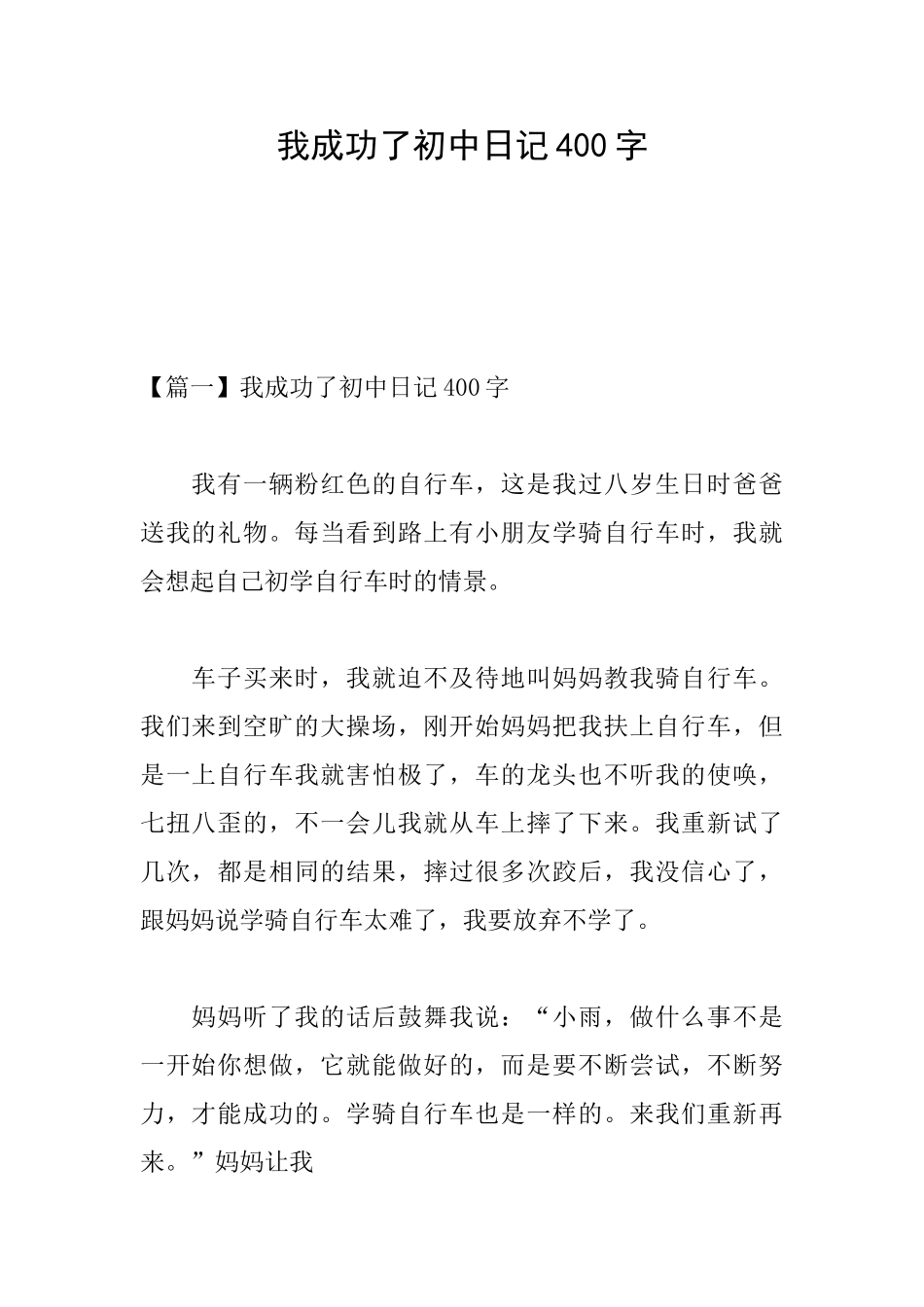 我成功了初中日记400字

【篇一】我成功了初中日记400字

我有一辆粉红色的自行车，这是我过八岁生日时爸爸送我的礼物。每当看到路上有小朋友学骑自行车时，我就会想起自己初学自行车时的情景。

车子买来时，我就迫不及待地叫妈妈教我骑自行车。我们来到空旷的大操场，刚开始妈妈把我扶上自行车，但是一上自行车我就害怕极了，车的龙头也不听我的使唤，七扭八歪的，不一会儿我就从车上摔了下来。我重新试了几次，都是相同的结果，摔过很多次跤后，我没信心了，跟妈妈说学骑自行车太难了，我要放弃不学了。

妈妈听了我的话后鼓舞我说：“小雨，做什么事不是一开始你想做，它就能做好的，而是要不断尝试，不断努力，才能成功的。学骑自行车也是一样的。来我们重新再来。”妈妈让我